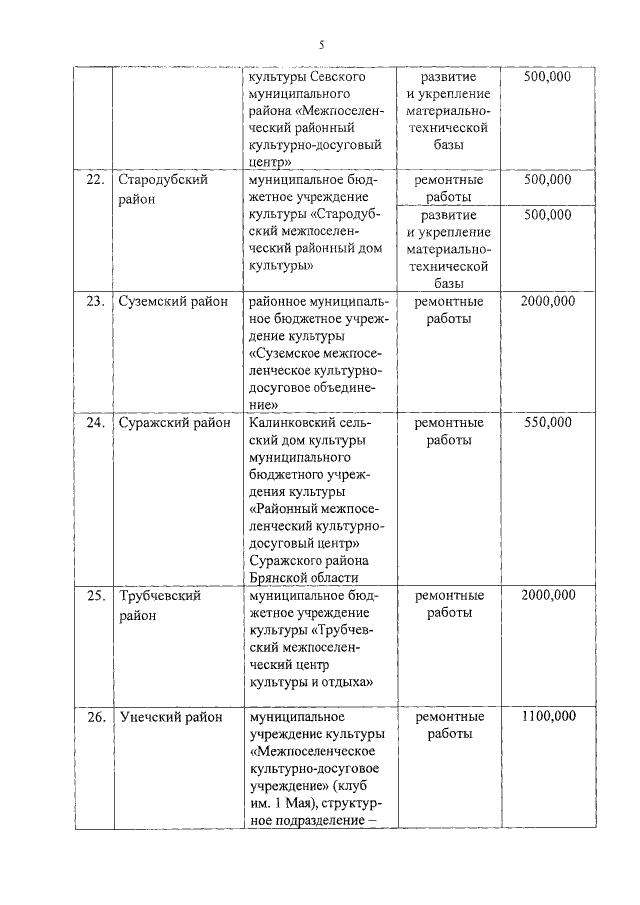 5

| | | | | |
|---|---|---|---|---|
| | | культуры Севского муниципального района «Межпоселенческий районный культурно-досуговый центр» | развитие и укрепление материально-технической базы | 500,000 |
| 22. | Стародубский район | муниципальное бюджетное учреждение культуры «Стародубский межпоселенческий районный дом культуры» | ремонтные работы | 500,000 |
| | | | развитие и укрепление материально-технической базы | 500,000 |
| 23. | Суземский район | районное муниципальное бюджетное учреждение культуры «Суземское межпоселенческое культурно-досуговое объединение» | ремонтные работы | 2000,000 |
| 24. | Суражский район | Калинковский сельский дом культуры муниципального бюджетного учреждения культуры «Районный межпоселенческий культурно-досуговый центр» Суражского района Брянской области | ремонтные работы | 550,000 |
| 25. | Трубчевский район | муниципальное бюджетное учреждение культуры «Трубчевский межпоселенческий центр культуры и отдыха» | ремонтные работы | 2000,000 |
| 26. | Унечский район | муниципальное учреждение культуры «Межпоселенческое культурно-досуговое учреждение» (клуб им. 1 Мая), структурное подразделение – | ремонтные работы | 1100,000 |